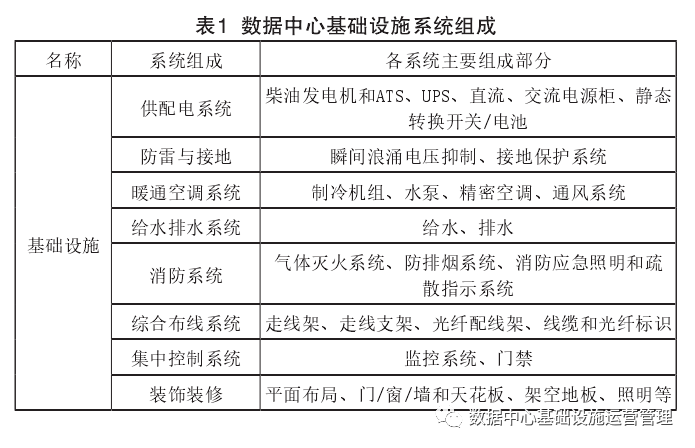 表1 数据中心基础设施系统组成

| 名称 | 系统组成 | 各系统主要组成部分 |
|---|---|---|
| 基础设施 | 供配电系统 | 柴油发电机和ATS、UPS、直流、交流电源柜、静态转换开关/电池 |
|  | 防雷与接地 | 瞬间浪涌电压抑制、接地保护系统 |
|  | 暖通空调系统 | 制冷机组、水泵、精密空调、通风系统 |
|  | 给水排水系统 | 给水、排水 |
|  | 消防系统 | 气体灭火系统、防排烟系统、消防应急照明和疏散指示系统 |
|  | 综合布线系统 | 走线架、走线支架、光纤配线架、线缆和光纤标识 |
|  | 集中控制系统 | 监控系统、门禁 |
|  | 装饰装修 | 平面布局、门/窗/墙和天花板、架空地板、照明等 |

数据中心基础设施运营管理